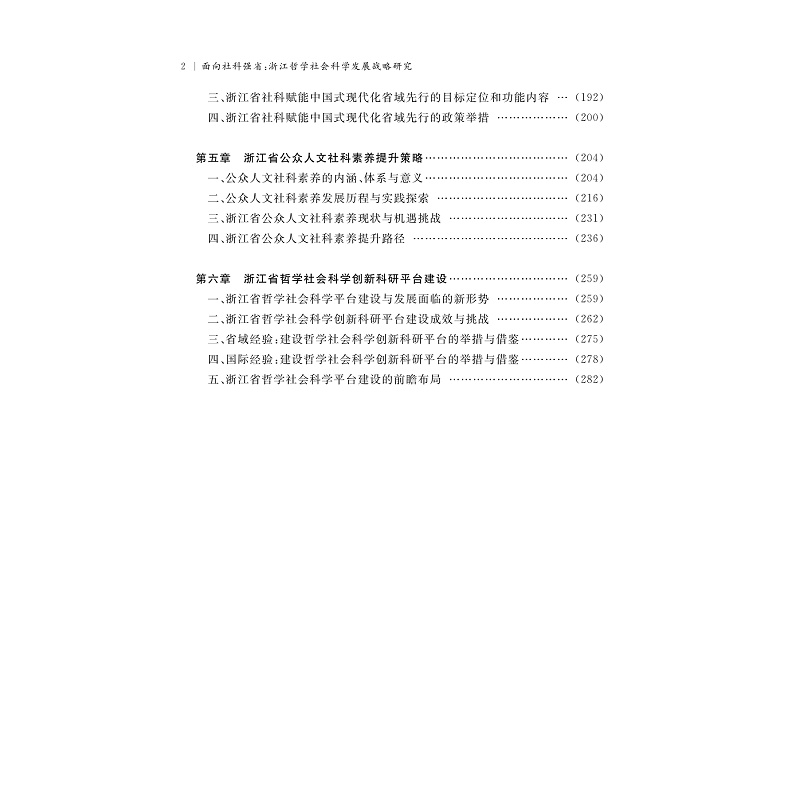 2 | 面向社科强省:浙江哲学社会科学发展战略研究

三、浙江省社科赋能中国式现代化省域先行的目标定位和功能内容 (192)
四、浙江省社科赋能中国式现代化省域先行的政策举措 (200)

第五章 浙江省公众人文社科素养提升策略 (204)
一、公众人文社科素养的内涵、体系与意义 (204)
二、公众人文社科素养发展历程与实践探索 (216)
三、浙江省公众人文社科素养现状与机遇挑战 (231)
四、浙江省公众人文社科素养提升路径 (236)

第六章 浙江省哲学社会科学创新科研平台建设 (259)
一、浙江省哲学社会科学平台建设与发展面临的新形势 (259)
二、浙江省哲学社会科学创新科研平台建设成效与挑战 (262)
三、省域经验:建设哲学社会科学创新科研平台的举措与借鉴 (275)
四、国际经验:建设哲学社会科学创新科研平台的举措与借鉴 (278)
五、浙江省哲学社会科学平台建设的前瞻布局 (282)